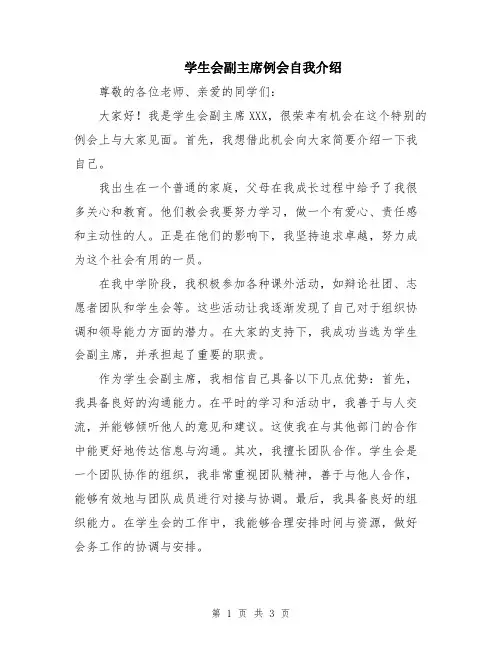 学生会副主席例会自我介绍

尊敬的各位老师、亲爱的同学们：

大家好！我是学生会副主席 XXX，很荣幸有机会在这个特别的例会上与大家见面。首先，我想借此机会向大家简要介绍一下我自己。

我出生在一个普通的家庭，父母在我成长过程中给予了我很多关心和教育。他们教会我要努力学习，做一个有爱心、责任感和主动性的人。正是在他们的影响下，我坚持追求卓越，努力成为这个社会有用的一员。

在我中学阶段，我积极参加各种课外活动，如辩论社团、志愿者团队和学生会等。这些活动让我逐渐发现了自己对于组织协调和领导能力方面的潜力。在大家的支持下，我成功当选为学生会副主席，并承担起了重要的职责。

作为学生会副主席，我相信自己具备以下几点优势：首先，我具备良好的沟通能力。在平时的学习和活动中，我善于与人交流，并能够倾听他人的意见和建议。这使我在与其他部门的合作中能更好地传达信息与沟通。其次，我擅长团队合作。学生会是一个团队协作的组织，我非常重视团队精神，善于与他人合作，能够有效地与团队成员进行对接与协调。最后，我具备良好的组织能力。在学生会的工作中，我能够合理安排时间与资源，做好会务工作的协调与安排。

第 1 页 共 3 页